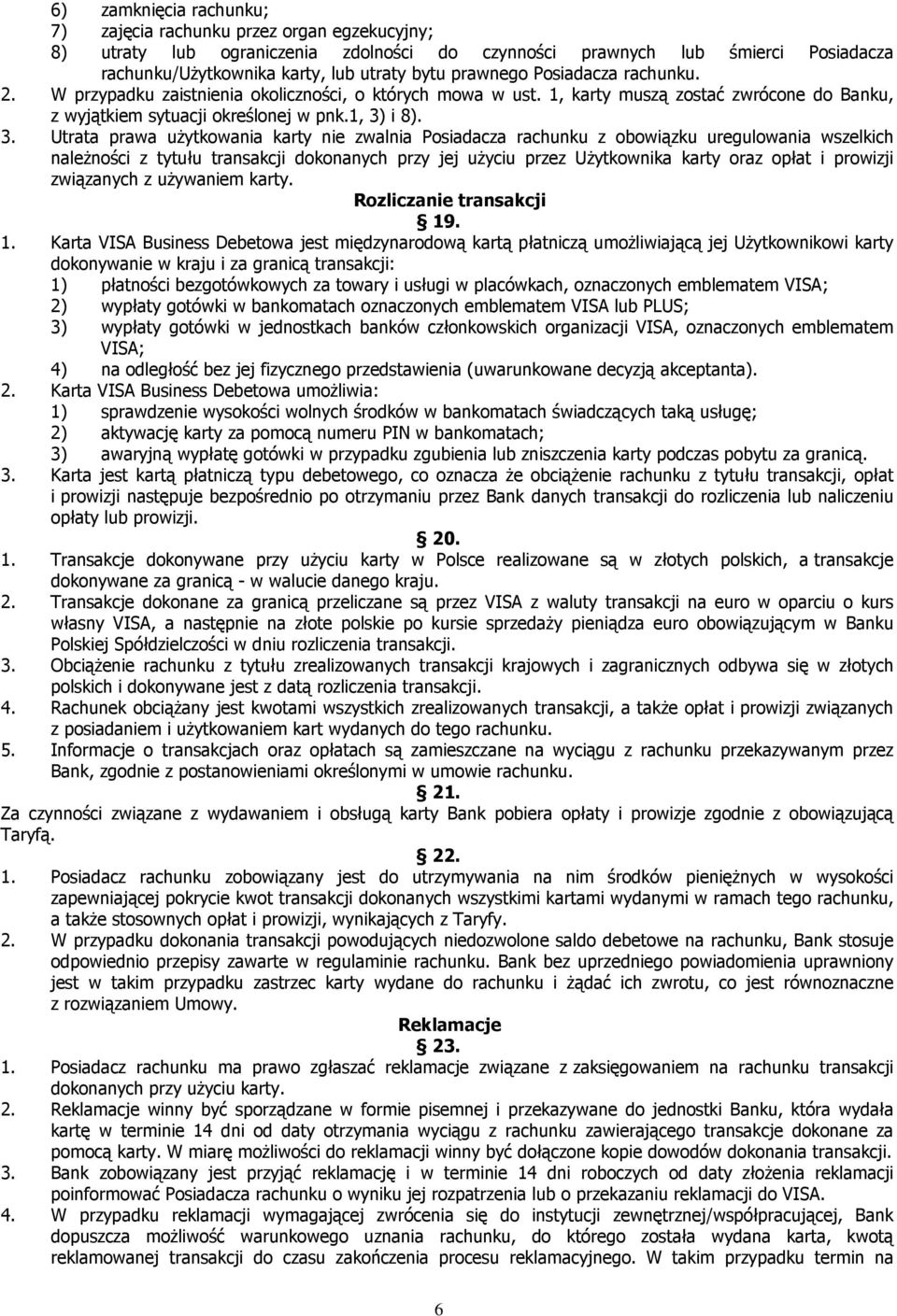 6) zamknięcia rachunku;
7) zajęcia rachunku przez organ egzekucyjny;
8) utraty lub ograniczenia zdolności do czynności prawnych lub śmierci Posiadacza rachunku/Użytkownika karty, lub utraty bytu prawnego Posiadacza rachunku.
2. W przypadku zaistnienia okoliczności, o których mowa w ust. 1, karty muszą zostać zwrócone do Banku, z wyjątkiem sytuacji określonej w pnk.1, 3) i 8).
3. Utrata prawa użytkowania karty nie zwalnia Posiadacza rachunku z obowiązku uregulowania wszelkich należności z tytułu transakcji dokonanych przy jej użyciu przez Użytkownika karty oraz opłat i prowizji związanych z używaniem karty.

Rozliczanie transakcji
§ 19.

1. Karta VISA Business Debetowa jest międzynarodową kartą płatniczą umożliwiającą jej Użytkownikowi karty dokonywanie w kraju i za granicą transakcji:
1) płatności bezgotówkowych za towary i usługi w placówkach, oznaczonych emblematem VISA;
2) wypłaty gotówki w bankomatach oznaczonych emblematem VISA lub PLUS;
3) wypłaty gotówki w jednostkach banków członkowskich organizacji VISA, oznaczonych emblematem VISA;
4) na odległość bez jej fizycznego przedstawienia (uwarunkowane decyzją akceptanta).
2. Karta VISA Business Debetowa umożliwia:
1) sprawdzenie wysokości wolnych środków w bankomatach świadczących taką usługę;
2) aktywację karty za pomocą numeru PIN w bankomatach;
3) awaryjną wypłatę gotówki w przypadku zgubienia lub zniszczenia karty podczas pobytu za granicą.
3. Karta jest kartą płatniczą typu debetowego, co oznacza że obciążenie rachunku z tytułu transakcji, opłat i prowizji następuje bezpośrednio po otrzymaniu przez Bank danych transakcji do rozliczenia lub naliczeniu opłaty lub prowizji.

§ 20.

1. Transakcje dokonywane przy użyciu karty w Polsce realizowane są w złotych polskich, a transakcje dokonywane za granicą - w walucie danego kraju.
2. Transakcje dokonane za granicą przeliczane są przez VISA z waluty transakcji na euro w oparciu o kurs własny VISA, a następnie na złote polskie po kursie sprzedaży pieniądza euro obowiązującym w Banku Polskiej Spółdzielczości w dniu rozliczenia transakcji.
3. Obciążenie rachunku z tytułu zrealizowanych transakcji krajowych i zagranicznych odbywa się w złotych polskich i dokonywane jest z datą rozliczenia transakcji.
4. Rachunek obciążany jest kwotami wszystkich zrealizowanych transakcji, a także opłat i prowizji związanych z posiadaniem i użytkowaniem kart wydanych do tego rachunku.
5. Informacje o transakcjach oraz opłatach są zamieszczane na wyciągu z rachunku przekazywanym przez Bank, zgodnie z postanowieniami określonymi w umowie rachunku.

§ 21.

Za czynności związane z wydawaniem i obsługą karty Bank pobiera opłaty i prowizje zgodnie z obowiązującą Taryfą.

§ 22.

1. Posiadacz rachunku zobowiązany jest do utrzymywania na nim środków pieniężnych w wysokości zapewniającej pokrycie kwot transakcji dokonanych wszystkimi kartami wydanymi w ramach tego rachunku, a także stosownych opłat i prowizji, wynikających z Taryfy.
2. W przypadku dokonania transakcji powodujących niedozwolone saldo debetowe na rachunku, Bank stosuje odpowiednio przepisy zawarte w regulaminie rachunku. Bank bez uprzedniego powiadomienia uprawniony jest w takim przypadku zastrzec karty wydane do rachunku i żądać ich zwrotu, co jest równoznaczne z rozwiązaniem Umowy.

Reklamacje
§ 23.

1. Posiadacz rachunku ma prawo zgłaszać reklamacje związane z zaksięgowaniem na rachunku transakcji dokonanych przy użyciu karty.
2. Reklamacje winny być sporządzane w formie pisemnej i przekazywane do jednostki Banku, która wydała kartę w terminie 14 dni od daty otrzymania wyciągu z rachunku zawierającego transakcje dokonane za pomocą karty. W miarę możliwości do reklamacji winny być dołączone kopie dowodów dokonania transakcji.
3. Bank zobowiązany jest przyjąć reklamację i w terminie 14 dni roboczych od daty złożenia reklamacji poinformować Posiadacza rachunku o wyniku jej rozpatrzenia lub o przekazaniu reklamacji do VISA.
4. W przypadku reklamacji wymagającej zwrócenia się do instytucji zewnętrznej/współpracującej, Bank dopuszcza możliwość warunkowego uznania rachunku, do którego została wydana karta, kwotą reklamowanej transakcji do czasu zakończenia procesu reklamacyjnego. W takim przypadku termin na

6